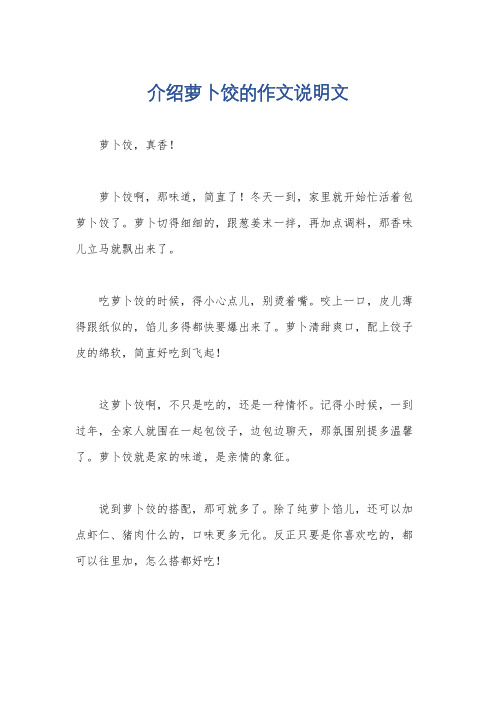 介绍萝卜饺的作文说明文

萝卜饺，真香！

萝卜饺啊，那味道，简直了！冬天一到，家里就开始忙活着包萝卜饺了。萝卜切得细细的，跟葱姜末一拌，再加点调料，那香味儿立马就飘出来了。

吃萝卜饺的时候，得小心点儿，别烫着嘴。咬上一口，皮儿薄得跟纸似的，馅儿多得都快要爆出来了。萝卜清甜爽口，配上饺子皮的绵软，简直好吃到飞起！

这萝卜饺啊，不只是吃的，还是一种情怀。记得小时候，一到过年，全家人就围在一起包饺子，边包边聊天，那氛围别提多温馨了。萝卜饺就是家的味道，是亲情的象征。

说到萝卜饺的搭配，那可就多了。除了纯萝卜馅儿，还可以加点虾仁、猪肉什么的，口味更多元化。反正只要是你喜欢吃的，都可以往里加，怎么搭都好吃！